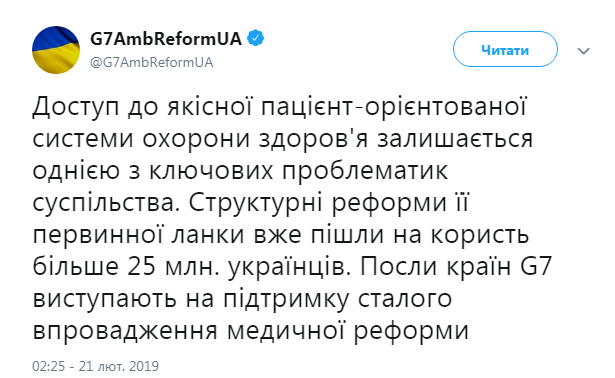 G7AmbReformUA
@G7AmbReformUA

Читати

Доступ до якісної пацієнт-орієнтованої системи охорони здоров'я залишається однією з ключових проблематик суспільства. Структурні реформи її первинної ланки вже пішли на користь більше 25 млн. українців. Посли країн G7 виступають на підтримку сталого впровадження медичної реформи

02:25 - 21 лют. 2019